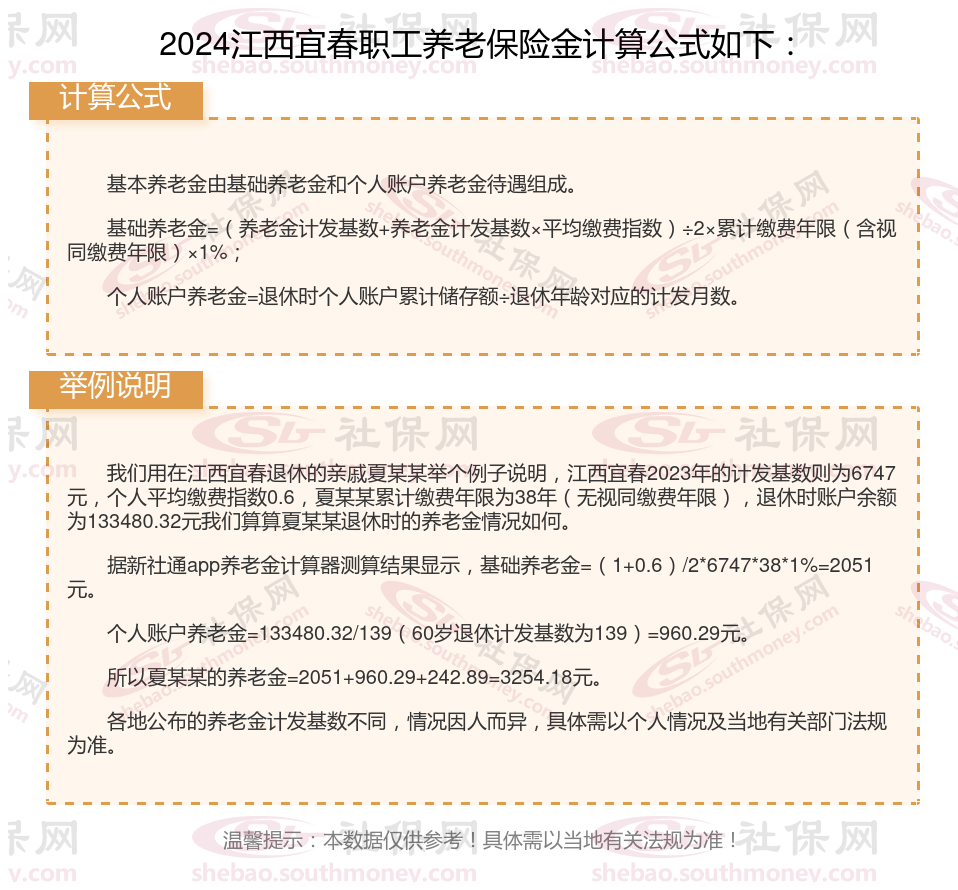 2024江西宜春职工养老保险金计算公式如下：

计算公式

基本养老金由基础养老金和个人账户养老金待遇组成。

基础养老金=（养老金计发基数+养老金计发基数×平均缴费指数）÷2×累计缴费年限（含视同缴费年限）×1%；

个人账户养老金=退休时个人账户累计储存额÷退休年龄对应的计发月数。

举例说明

我们用在江西宜春退休的亲戚夏某某举个例子说明，江西宜春2023年的计发基数则为6747元，个人平均缴费指数0.6，夏某某累计缴费年限为38年（无视同缴费年限），退休时账户余额为133480.32元我们算算夏某某退休时的养老金情况如何。

据新社通app养老金计算器测算结果显示，基础养老金=（1+0.6）/2*6747*38*1%=2051元。

个人账户养老金=133480.32/139（60岁退休计发基数为139）=960.29元。

所以夏某某的养老金=2051+960.29+242.89=3254.18元。

各地公布的养老金计发基数不同，情况因人而异，具体需以个人情况及当地有关部门法规为准。

温馨提示：本数据仅供参考！具体需以当地有关法规为准！

社保网 shebao.southmoney.com